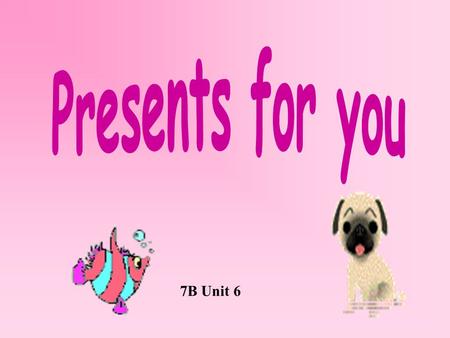 Presents for you

7B Unit 6